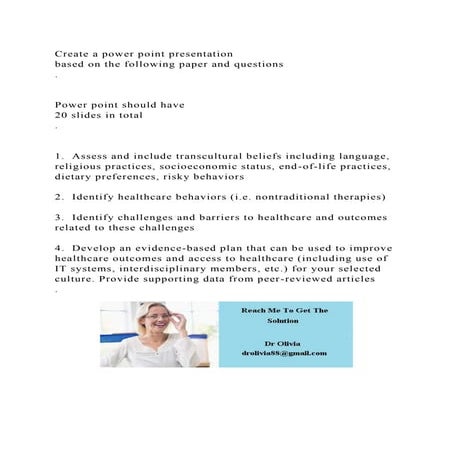 Create a power point presentation
based on the following paper and questions
.

Power point should have
20 slides in total
.

1. Assess and include transcultural beliefs including language, religious practices, socioeconomic status, end-of-life practices, dietary preferences, risky behaviors

2. Identify healthcare behaviors (i.e. nontraditional therapies)

3. Identify challenges and barriers to healthcare and outcomes related to these challenges

4. Develop an evidence-based plan that can be used to improve healthcare outcomes and access to healthcare (including use of IT systems, interdisciplinary members, etc.) for your selected culture. Provide supporting data from peer-reviewed articles
.

Reach Me To Get The Solution

Dr Olivia
drolivia88@gmail.com